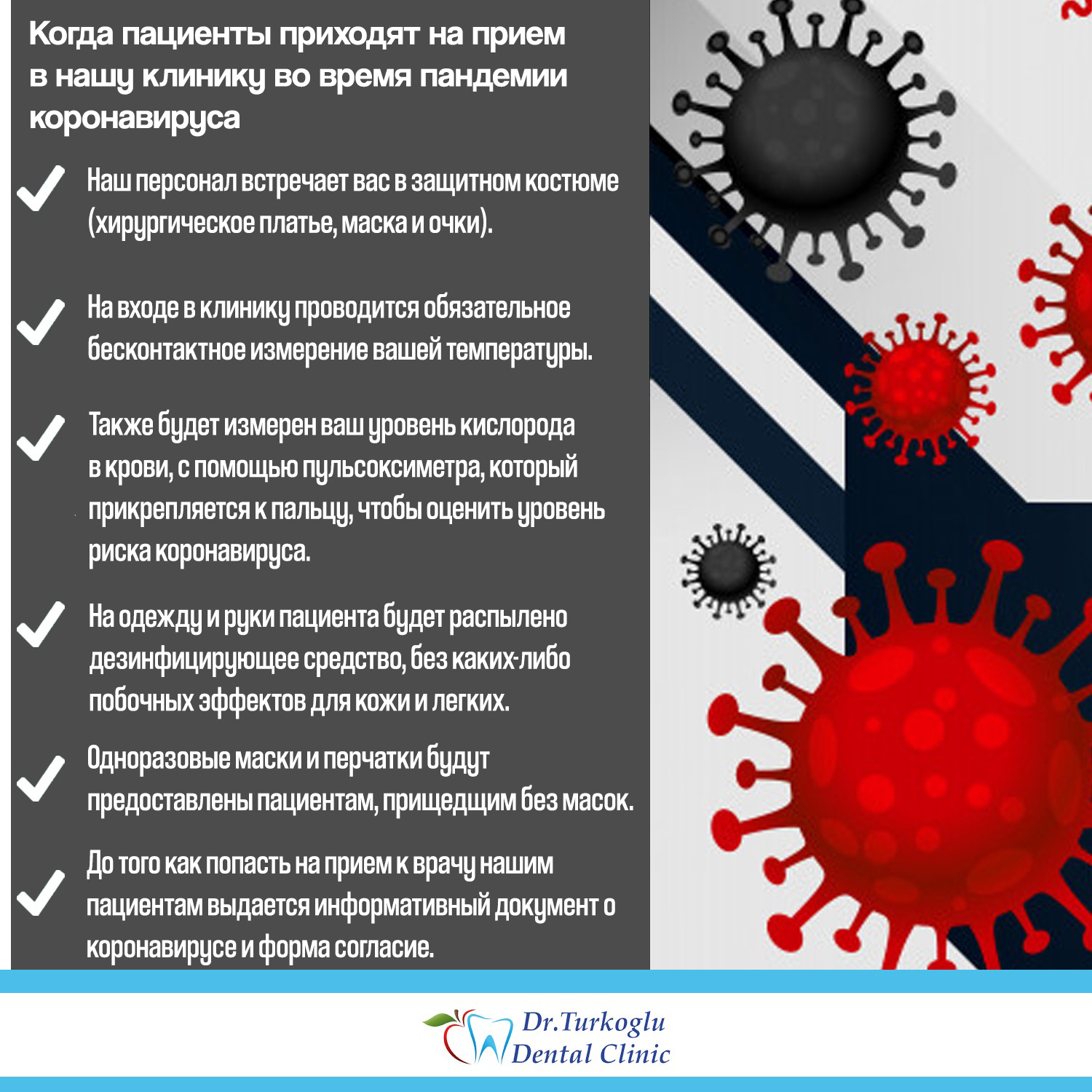 Когда пациенты приходят на прием в нашу клинику во время пандемии коронавируса

Наш персонал встречает вас в защитном костюме (хирургическое платье, маска и очки).

На входе в клинику проводится обязательное бесконтактное измерение вашей температуры.

Также будет измерен ваш уровень кислорода в крови, с помощью пульсоксиметра, который прикрепляется к пальцу, чтобы оценить уровень риска коронавируса.

На одежду и руки пациента будет распылено дезинфицирующее средство, без каких-либо побочных эффектов для кожи и легких.

Одноразовые маски и перчатки будут предоставлены пациентам, прищедщим без масок.

До того как попасть на прием к врачу нашим пациентам выдается информативный документ о коронавирусе и форма согласие.

Dr.Turkoglu Dental Clinic